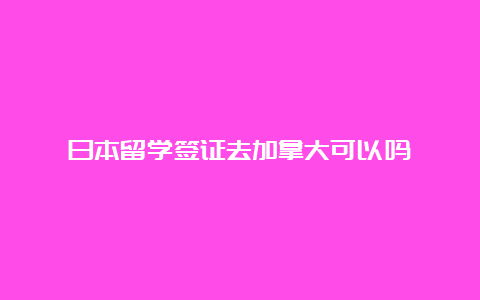 日本留学签证去加拿大可以吗